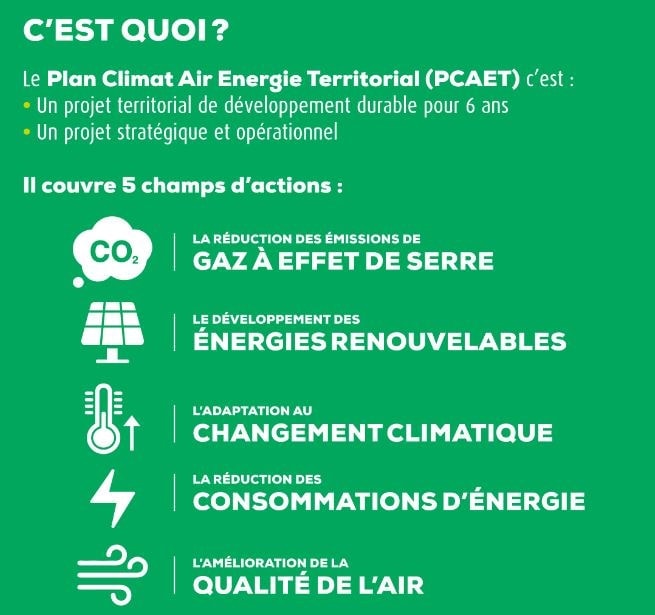 C'EST QUOI ?

Le Plan Climat Air Energie Territorial (PCAET) c'est :
• Un projet territorial de développement durable pour 6 ans
• Un projet stratégique et opérationnel

Il couvre 5 champs d'actions :

$CO_2$

LA RÉDUCTION DES ÉMISSIONS DE
GAZ À EFFET DE SERRE

LE DÉVELOPPEMENT DES
ÉNERGIES RENOUVELABLES

L'ADAPTATION AU
CHANGEMENT CLIMATIQUE

LA RÉDUCTION DES
CONSOMMATIONS D'ÉNERGIE

L'AMÉLIORATION DE LA
QUALITÉ DE L'AIR